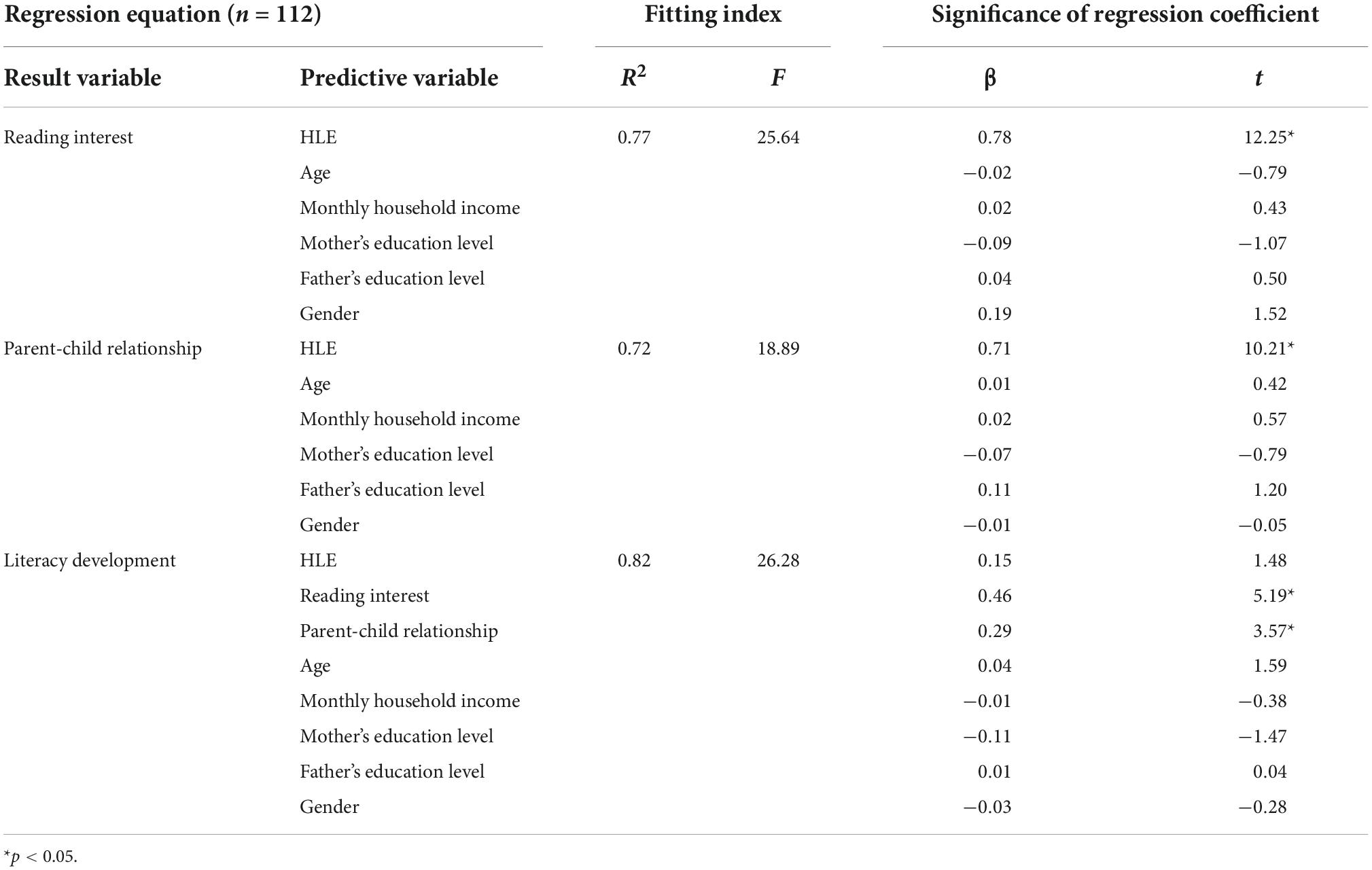 | Regression equation ($n$ = 112) | | Fitting index | | Significance of regression coefficient | |
|---|---|---|---|---|---|
| Result variable | Predictive variable | $R^2$ | $F$ | β | $t$ |
| Reading interest | HLE | 0.77 | 25.64 | 0.78 | 12.25* |
| | Age | | | −0.02 | −0.79 |
| | Monthly household income | | | 0.02 | 0.43 |
| | Mother's education level | | | −0.09 | −1.07 |
| | Father's education level | | | 0.04 | 0.50 |
| | Gender | | | 0.19 | 1.52 |
| Parent-child relationship | HLE | 0.72 | 18.89 | 0.71 | 10.21* |
| | Age | | | 0.01 | 0.42 |
| | Monthly household income | | | 0.02 | 0.57 |
| | Mother's education level | | | −0.07 | −0.79 |
| | Father's education level | | | 0.11 | 1.20 |
| | Gender | | | −0.01 | −0.05 |
| Literacy development | HLE | 0.82 | 26.28 | 0.15 | 1.48 |
| | Reading interest | | | 0.46 | 5.19* |
| | Parent-child relationship | | | 0.29 | 3.57* |
| | Age | | | 0.04 | 1.59 |
| | Monthly household income | | | −0.01 | −0.38 |
| | Mother's education level | | | −0.11 | −1.47 |
| | Father's education level | | | 0.01 | 0.04 |
| | Gender | | | −0.03 | −0.28 |

*$p$ < 0.05.